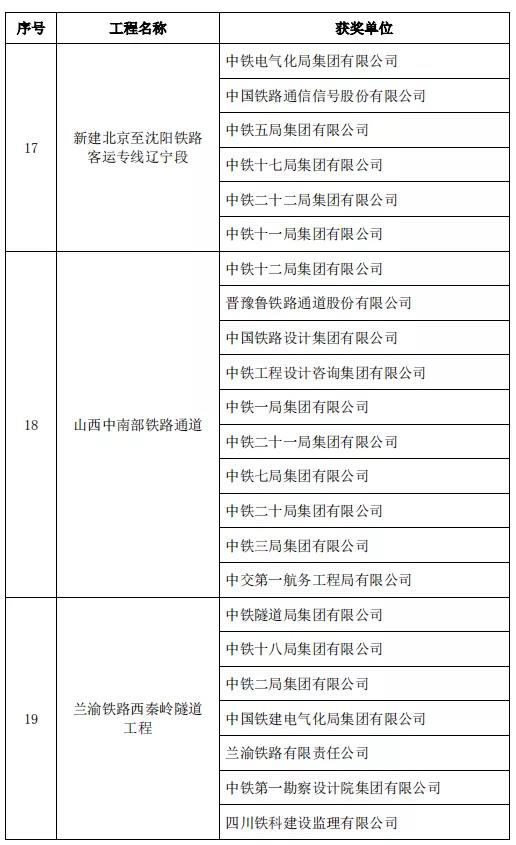 | 序号 | 工程名称 | 获奖单位 |
|---|---|---|
| 17 | 新建北京至沈阳铁路客运专线辽宁段 | 中铁电气化局集团有限公司 |
| | | 中国铁路通信信号股份有限公司 |
| | | 中铁五局集团有限公司 |
| | | 中铁十七局集团有限公司 |
| | | 中铁二十二局集团有限公司 |
| | | 中铁十一局集团有限公司 |
| 18 | 山西中南部铁路通道 | 中铁十二局集团有限公司 |
| | | 晋豫鲁铁路通道股份有限公司 |
| | | 中国铁路设计集团有限公司 |
| | | 中铁工程设计咨询集团有限公司 |
| | | 中铁一局集团有限公司 |
| | | 中铁二十一局集团有限公司 |
| | | 中铁七局集团有限公司 |
| | | 中铁二十局集团有限公司 |
| | | 中铁三局集团有限公司 |
| | | 中交第一航务工程局有限公司 |
| 19 | 兰渝铁路西秦岭隧道工程 | 中铁隧道局集团有限公司 |
| | | 中铁十八局集团有限公司 |
| | | 中铁二局集团有限公司 |
| | | 中国铁建电气化局集团有限公司 |
| | | 兰渝铁路有限责任公司 |
| | | 中铁第一勘察设计院集团有限公司 |
| | | 四川铁科建设监理有限公司 |